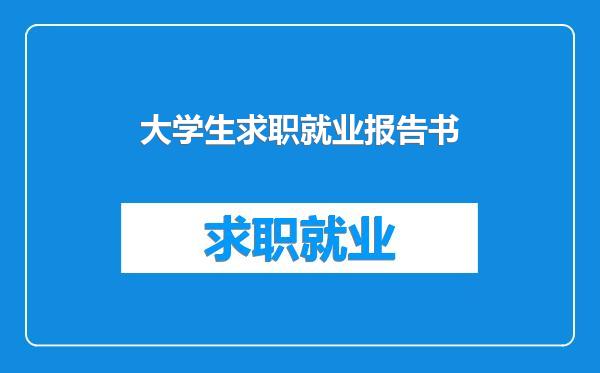 大学生求职就业报告书

求职就业